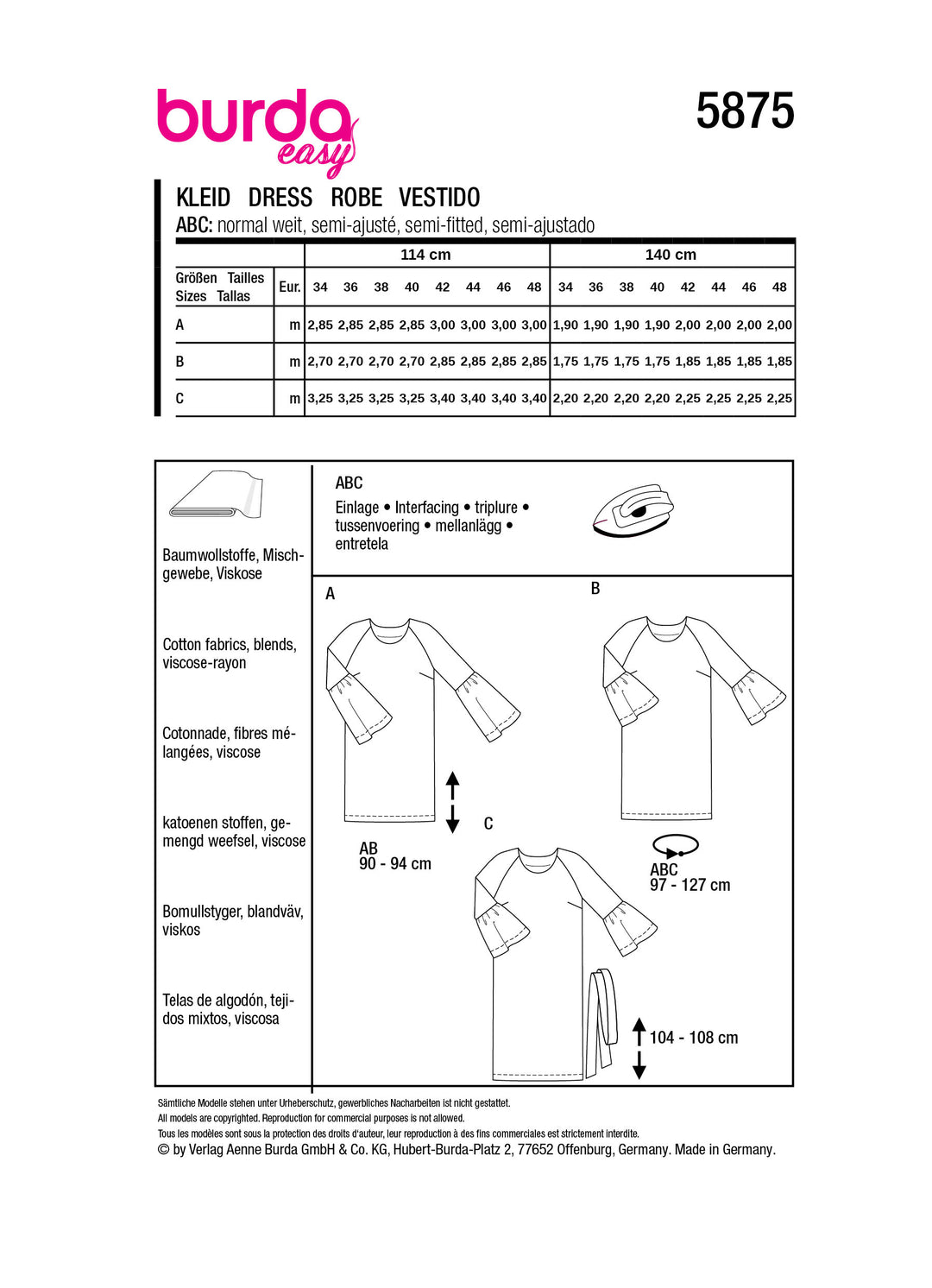 burda easy

5875

KLEID DRESS ROBE VESTIDO
ABC: normal weit, semi-ajusté, semi-fitted, semi-ajustado

| | | 114 cm | | | | | | | | 140 cm | | | | | | | |
|---|---|---|---|---|---|---|---|---|---|---|---|---|---|---|---|---|---|
| Größen Tailles Sizes Tallas | Eur. | 34 | 36 | 38 | 40 | 42 | 44 | 46 | 48 | 34 | 36 | 38 | 40 | 42 | 44 | 46 | 48 |
| A | m | 2,85 | 2,85 | 2,85 | 2,85 | 3,00 | 3,00 | 3,00 | 3,00 | 1,90 | 1,90 | 1,90 | 1,90 | 2,00 | 2,00 | 2,00 | 2,00 |
| B | m | 2,70 | 2,70 | 2,70 | 2,70 | 2,85 | 2,85 | 2,85 | 2,85 | 1,75 | 1,75 | 1,75 | 1,75 | 1,85 | 1,85 | 1,85 | 1,85 |
| C | m | 3,25 | 3,25 | 3,25 | 3,25 | 3,40 | 3,40 | 3,40 | 3,40 | 2,20 | 2,20 | 2,20 | 2,20 | 2,25 | 2,25 | 2,25 | 2,25 |

Baumwollstoffe, Mischgewebe, Viskose

Cotton fabrics, blends, viscose-rayon

Cotonnade, fibres mélangées, viscose

katoenen stoffen, gemengd weefsel, viscose

Bomullstyger, blandväv, viskos

Telas de algodón, tejidos mixtos, viscosa

ABC
Einlage • Interfacing • triplure • tussenvoering • mellanlägg • entretela

A

B

C

AB
90 - 94 cm

ABC
97 - 127 cm

104 - 108 cm

Sämtliche Modelle stehen unter Urheberschutz, gewerbliches Nacharbeiten ist nicht gestattet.
All models are copyrighted. Reproduction for commercial purposes is not allowed.
Tous les modèles sont sous la protection des droits d'auteur, leur reproduction à des fins commerciales est strictement interdite.
© by Verlag Aenne Burda GmbH & Co. KG, Hubert-Burda-Platz 2, 77652 Offenburg, Germany. Made in Germany.